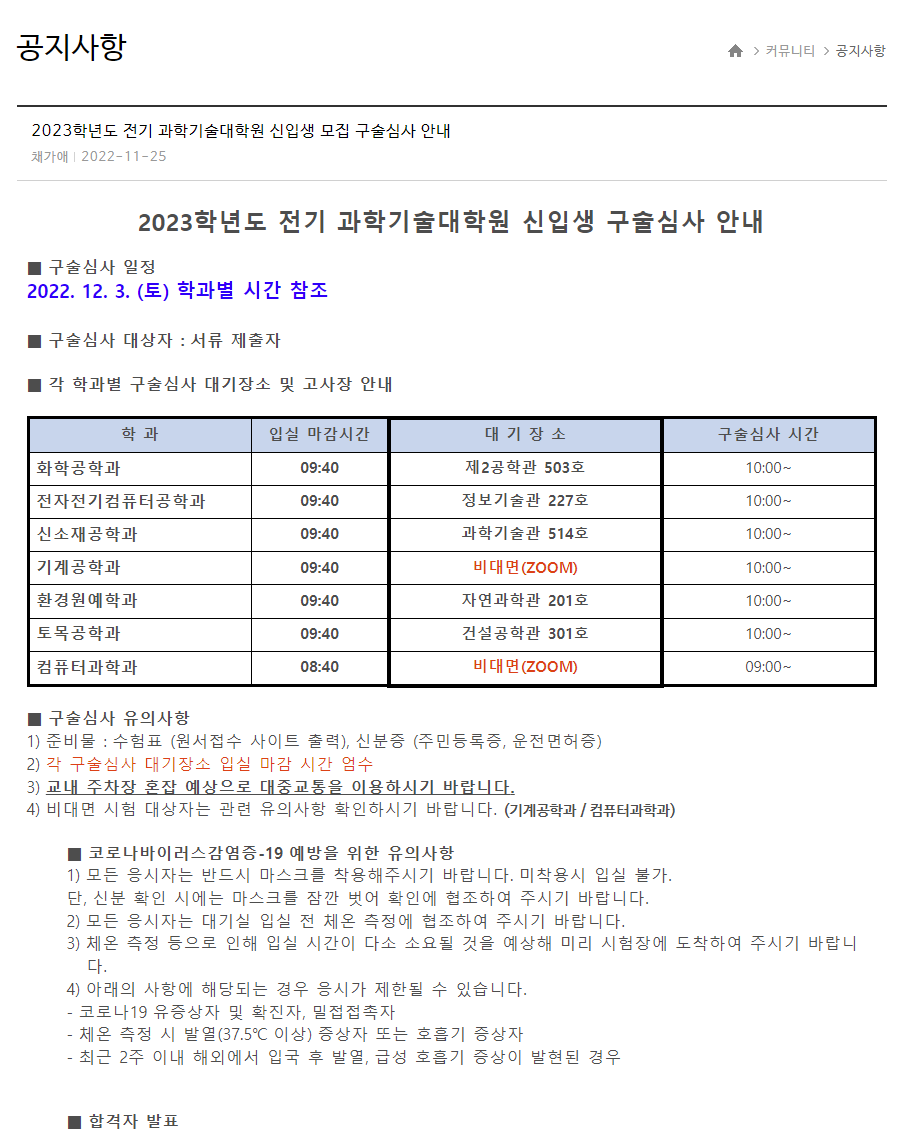 공지사항

> 커뮤니티 > 공지사항

2023학년도 전기 과학기술대학원 신입생 모집 구술심사 안내

채가애 | 2022-11-25

2023학년도 전기 과학기술대학원 신입생 구술심사 안내

■ 구술심사 일정
2022. 12. 3. (토) 학과별 시간 참조

■ 구술심사 대상자 : 서류 제출자

■ 각 학과별 구술심사 대기장소 및 고사장 안내

| 학 과 | 입실 마감시간 | 대 기 장 소 | 구술심사 시간 |
|---|---|---|---|
| 화학공학과 | 09:40 | 제2공학관 503호 | 10:00~ |
| 전자전기컴퓨터공학과 | 09:40 | 정보기술관 227호 | 10:00~ |
| 신소재공학과 | 09:40 | 과학기술관 514호 | 10:00~ |
| 기계공학과 | 09:40 | 비대면(ZOOM) | 10:00~ |
| 환경원예학과 | 09:40 | 자연과학관 201호 | 10:00~ |
| 토목공학과 | 09:40 | 건설공학관 301호 | 10:00~ |
| 컴퓨터과학과 | 08:40 | 비대면(ZOOM) | 09:00~ |

■ 구술심사 유의사항
1) 준비물 : 수험표 (원서접수 사이트 출력), 신분증 (주민등록증, 운전면허증)
2) 각 구술심사 대기장소 입실 마감 시간 엄수
3) 교내 주차장 혼잡 예상으로 대중교통을 이용하시기 바랍니다.
4) 비대면 시험 대상자는 관련 유의사항 확인하시기 바랍니다. (기계공학과 / 컴퓨터과학과)

■ 코로나바이러스감염증-19 예방을 위한 유의사항
1) 모든 응시자는 반드시 마스크를 착용해주시기 바랍니다. 미착용시 입실 불가.
단, 신분 확인 시에는 마스크를 잠깐 벗어 확인에 협조하여 주시기 바랍니다.
2) 모든 응시자는 대기실 입실 전 체온 측정에 협조하여 주시기 바랍니다.
3) 체온 측정 등으로 인해 입실 시간이 다소 소요될 것을 예상해 미리 시험장에 도착하여 주시기 바랍니다.
4) 아래의 사항에 해당되는 경우 응시가 제한될 수 있습니다.
- 코로나19 유증상자 및 확진자, 밀접접촉자
- 체온 측정 시 발열(37.5℃ 이상) 증상자 또는 호흡기 증상자
- 최근 2주 이내 해외에서 입국 후 발열, 급성 호흡기 증상이 발현된 경우

■ 합격자 발표